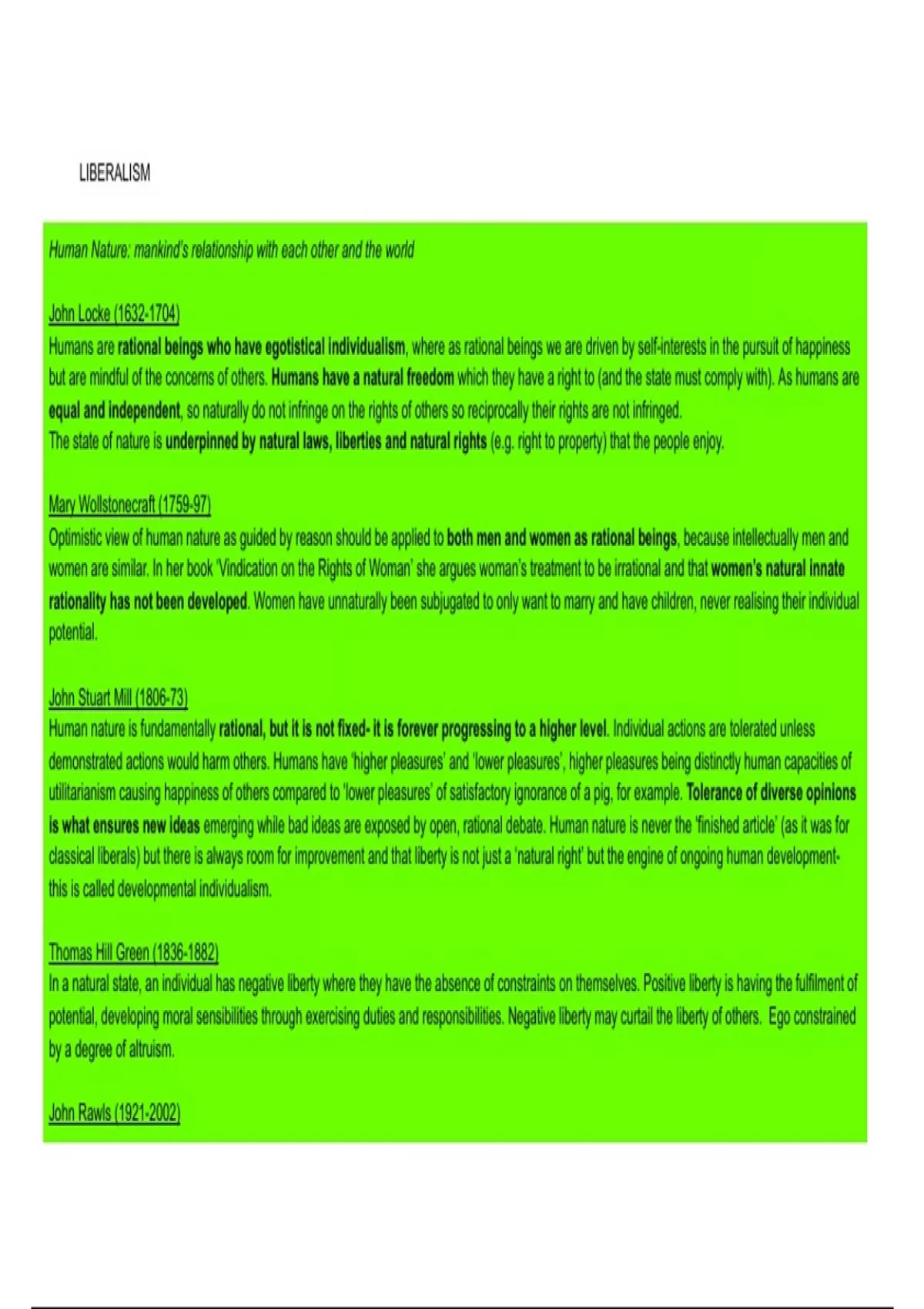 LIBERALISM

Human Nature: mankind's relationship with each other and the world

John Locke (1632-1704)
Humans are rational beings who have egotistical individualism, where as rational beings we are driven by self-interests in the pursuit of happiness but are mindful of the concerns of others. Humans have a natural freedom which they have a right to (and the state must comply with). As humans are equal and independent, so naturally do not infringe on the rights of others so reciprocally their rights are not infringed.
The state of nature is underpinned by natural laws, liberties and natural rights (e.g. right to property) that the people enjoy.

Mary Wollstonecraft (1759-97)
Optimistic view of human nature as guided by reason should be applied to both men and women as rational beings, because intellectually men and women are similar. In her book 'Vindication on the Rights of Woman' she argues woman's treatment to be irrational and that women's natural innate rationality has not been developed. Women have unnaturally been subjugated to only want to marry and have children, never realising their individual potential.

John Stuart Mill (1806-73)
Human nature is fundamentally rational, but it is not fixed- it is forever progressing to a higher level. Individual actions are tolerated unless demonstrated actions would harm others. Humans have 'higher pleasures' and 'lower pleasures', higher pleasures being distinctly human capacities of utilitarianism causing happiness of others compared to 'lower pleasures' of satisfactory ignorance of a pig, for example. Tolerance of diverse opinions is what ensures new ideas emerging while bad ideas are exposed by open, rational debate. Human nature is never the 'finished article' (as it was for classical liberals) but there is always room for improvement and that liberty is not just a 'natural right' but the engine of ongoing human development- this is called developmental individualism.

Thomas Hill Green (1836-1882)
In a natural state, an individual has negative liberty where they have the absence of constraints on themselves. Positive liberty is having the fulfilment of potential, developing moral sensibilities through exercising duties and responsibilities. Negative liberty may curtail the liberty of others. Ego constrained by a degree of altruism.

John Rawls (1921-2002)